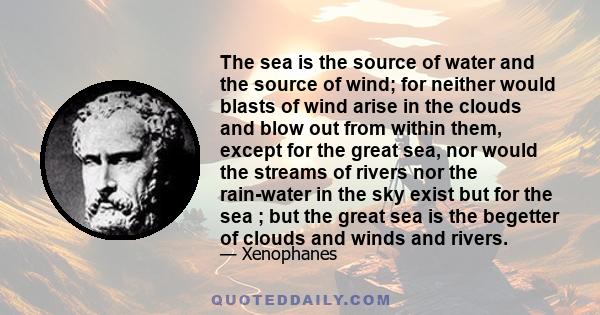 The sea is the source of water and the source of wind; for neither would blasts of wind arise in the clouds and blow out from within them, except for the great sea, nor would the streams of rivers nor the rain-water in the sky exist but for the sea ; but the great sea is the begetter of clouds and winds and rivers.

— Xenophanes

QUOTEDDAILY.COM